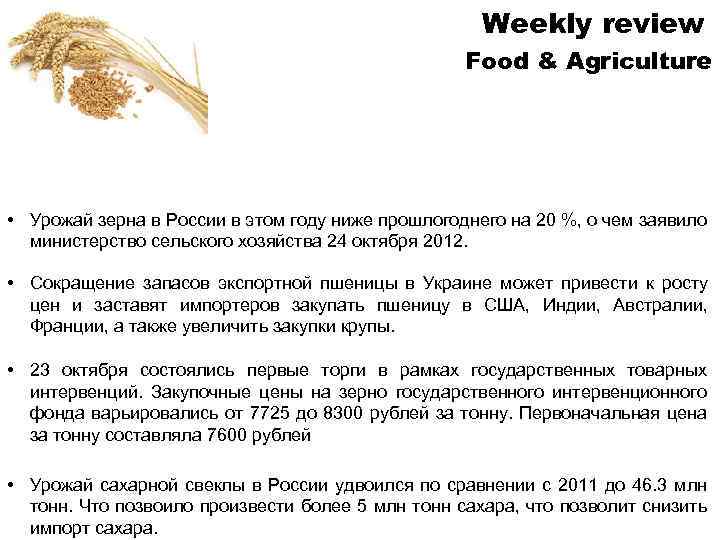 Weekly review
Food & Agriculture

• Урожай зерна в России в этом году ниже прошлогоднего на 20 %, о чем заявило министерство сельского хозяйства 24 октября 2012.

• Сокращение запасов экспортной пшеницы в Украине может привести к росту цен и заставят импортеров закупать пшеницу в США, Индии, Австралии, Франции, а также увеличить закупки крупы.

• 23 октября состоялись первые торги в рамках государственных товарных интервенций. Закупочные цены на зерно государственного интервенционного фонда варьировались от 7725 до 8300 рублей за тонну. Первоначальная цена за тонну составляла 7600 рублей

• Урожай сахарной свеклы в России удвоился по сравнении с 2011 до 46.3 млн тонн. Что позвоило произвести более 5 млн тонн сахара, что позволит снизить импорт сахара.